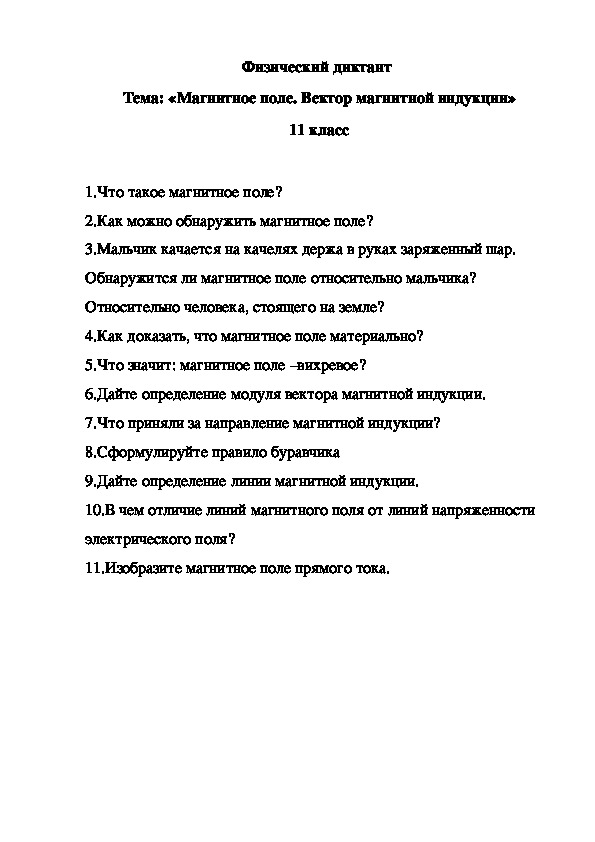 Физический диктант

Тема: «Магнитное поле. Вектор магнитной индукции»

11 класс

1.Что такое магнитное поле?

2.Как можно обнаружить магнитное поле?

3.Мальчик качается на качелях держа в руках заряженный шар. Обнаружится ли магнитное поле относительно мальчика? Относительно человека, стоящего на земле?

4.Как доказать, что магнитное поле материально?

5.Что значит: магнитное поле –вихревое?

6.Дайте определение модуля вектора магнитной индукции.

7.Что приняли за направление магнитной индукции?

8.Сформулируйте правило буравчика

9.Дайте определение линии магнитной индукции.

10.В чем отличие линий магнитного поля от линий напряженности электрического поля?

11.Изобразите магнитное поле прямого тока.